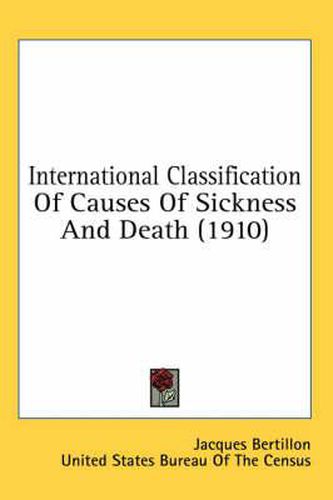 International Classification Of Causes Of Sickness And Death (1910)

Jacques Bertillon
United States Bureau Of The Census